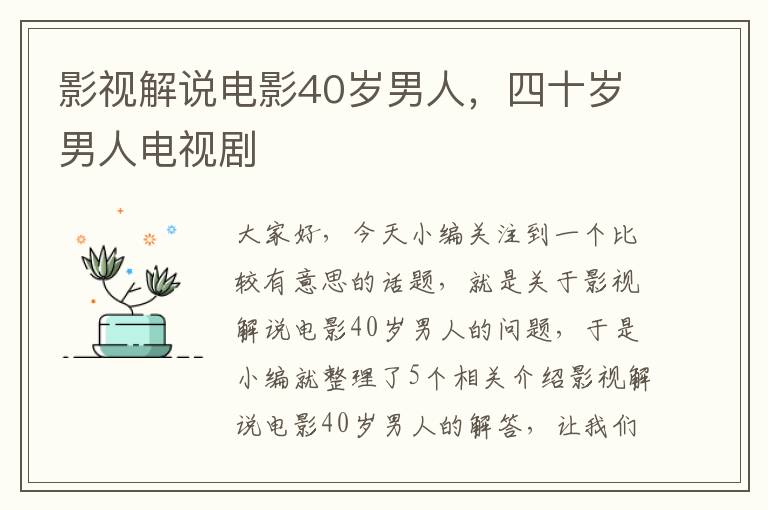 影视解说电影40岁男人，四十岁男人电视剧

大家好，今天小编关注到一个比较有意思的话题，就是关于影视解说电影40岁男人的问题，于是小编就整理了5个相关介绍影视解说电影40岁男人的解答，让我们